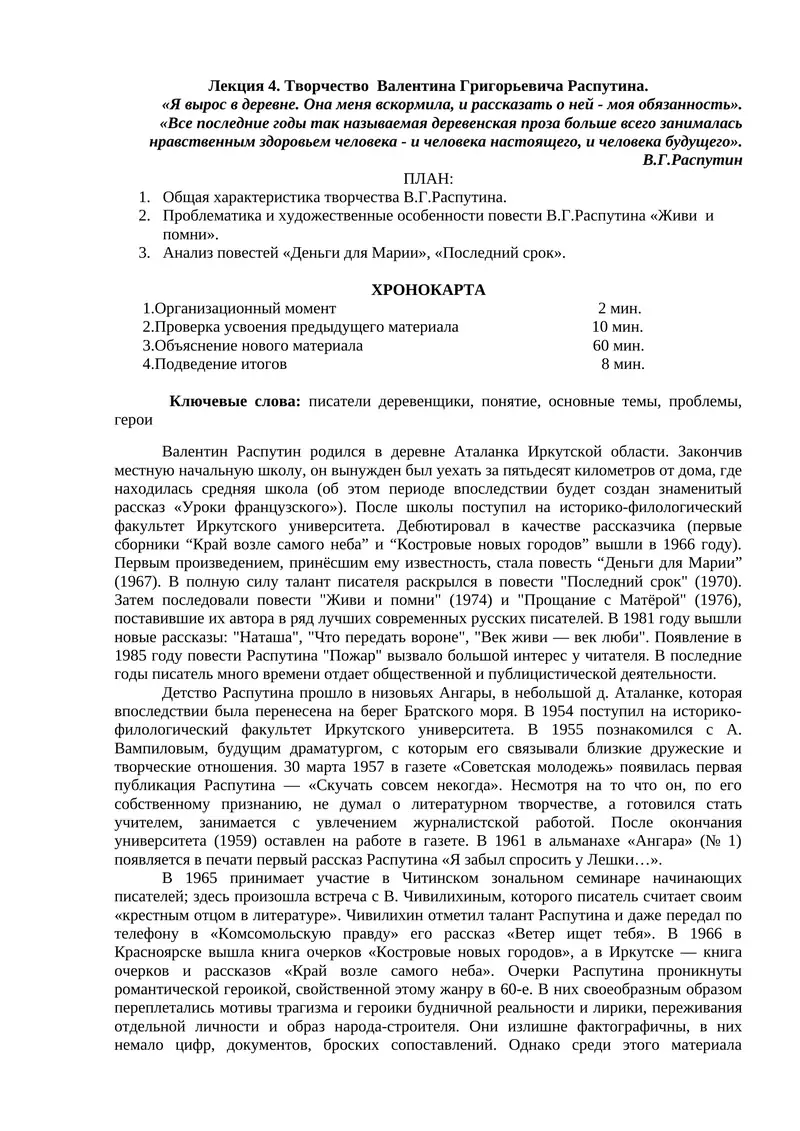 Лекция 4. Творчество Валентина Григорьевича Распутина.

«Я вырос в деревне. Она меня вскормила, и рассказать о ней - моя обязанность».

«Все последние годы так называемая деревенская проза больше всего занималась нравственным здоровьем человека - и человека настоящего, и человека будущего».

В.Г.Распутин

ПЛАН:

1. Общая характеристика творчества В.Г.Распутина.
2. Проблематика и художественные особенности повести В.Г.Распутина «Живи и помни».
3. Анализ повестей «Деньги для Марии», «Последний срок».

ХРОНОКАРТА

1.Организационный момент 2 мин.
2.Проверка усвоения предыдущего материала 10 мин.
3.Объяснение нового материала 60 мин.
4.Подведение итогов 8 мин.

Ключевые слова: писатели деревенщики, понятие, основные темы, проблемы, герои

Валентин Распутин родился в деревне Аталанка Иркутской области. Закончив местную начальную школу, он вынужден был уехать за пятьдесят километров от дома, где находилась средняя школа (об этом периоде впоследствии будет создан знаменитый рассказ «Уроки французского»). После школы поступил на историко-филологический факультет Иркутского университета. Дебютировал в качестве рассказчика (первые сборники "Край возле самого неба" и "Костровые новых городов" вышли в 1966 году). Первым произведением, принёсшим ему известность, стала повесть "Деньги для Марии" (1967). В полную силу талант писателя раскрылся в повести "Последний срок" (1970). Затем последовали повести "Живи и помни" (1974) и "Прощание с Матёрой" (1976), поставившие их автора в ряд лучших современных русских писателей. В 1981 году вышли новые рассказы: "Наташа", "Что передать вороне", "Век живи — век люби". Появление в 1985 году повести Распутина "Пожар" вызвало большой интерес у читателя. В последние годы писатель много времени отдает общественной и публицистической деятельности.

Детство Распутина прошло в низовьях Ангары, в небольшой д. Аталанке, которая впоследствии была перенесена на берег Братского моря. В 1954 поступил на историко-филологический факультет Иркутского университета. В 1955 познакомился с А. Вампиловым, будущим драматургом, с которым его связывали близкие дружеские и творческие отношения. 30 марта 1957 в газете «Советская молодежь» появилась первая публикация Распутина — «Скучать совсем некогда». Несмотря на то что он, по его собственному признанию, не думал о литературном творчестве, а готовился стать учителем, занимается с увлечением журналистской работой. После окончания университета (1959) оставлен на работе в газете. В 1961 в альманахе «Ангара» (№ 1) появляется в печати первый рассказ Распутина «Я забыл спросить у Лешки…».

В 1965 принимает участие в Читинском зональном семинаре начинающих писателей; здесь произошла встреча с В. Чивилихиным, которого писатель считает своим «крестным отцом в литературе». Чивилихин отметил талант Распутина и даже передал по телефону в «Комсомольскую правду» его рассказ «Ветер ищет тебя». В 1966 в Красноярске вышла книга очерков «Костровые новых городов», а в Иркутске — книга очерков и рассказов «Край возле самого неба». Очерки Распутина проникнуты романтической героикой, свойственной этому жанру в 60-е. В них своеобразным образом переплетались мотивы трагизма и героики будничной реальности и лирики, переживания отдельной личности и образ народа-строителя. Они излишне фактографичны, в них немало цифр, документов, броских сопоставлений. Однако среди этого материала